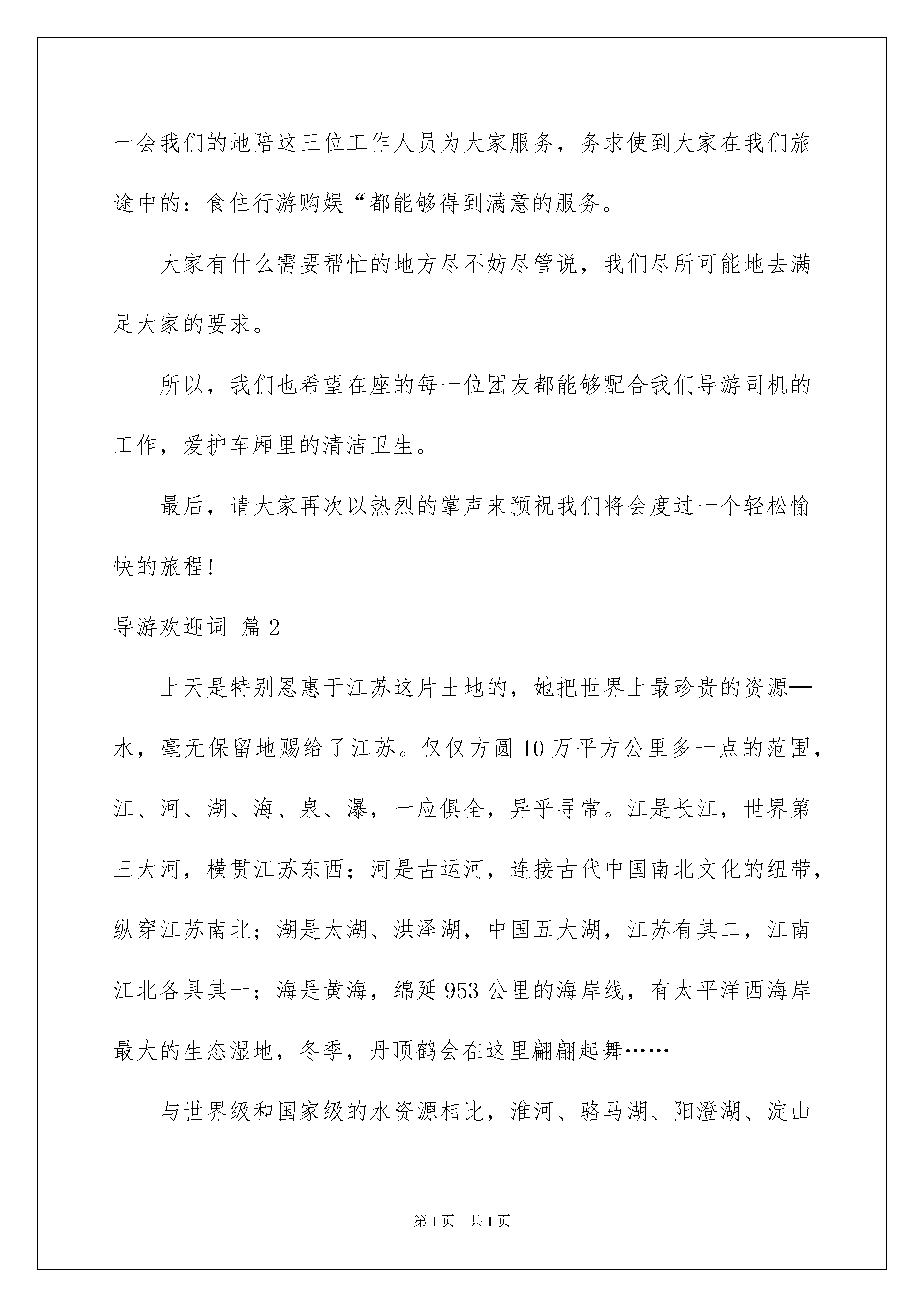 一会我们的地陪这三位工作人员为大家服务，务求使到大家在我们旅途中的：食住行游购娱“都能够得到满意的服务。

大家有什么需要帮忙的地方尽不妨尽管说，我们尽所可能地去满足大家的要求。

所以，我们也希望在座的每一位团友都能够配合我们导游司机的工作，爱护车厢里的清洁卫生。

最后，请大家再次以热烈的掌声来预祝我们将会度过一个轻松愉快的旅程！

导游欢迎词 篇2

上天是特别恩惠于江苏这片土地的，她把世界上最珍贵的资源—水，毫无保留地赐给了江苏。仅仅方圆10万平方公里多一点的范围，江、河、湖、海、泉、瀑，一应俱全，异乎寻常。江是长江，世界第三大河，横贯江苏东西；河是古运河，连接古代中国南北文化的纽带，纵穿江苏南北；湖是太湖、洪泽湖，中国五大湖，江苏有其二，江南江北各具其一；海是黄海，绵延953公里的海岸线，有太平洋西海岸最大的生态湿地，冬季，丹顶鹤会在这里翩翩起舞……

与世界级和国家级的水资源相比，淮河、骆马湖、阳澄湖、淀山

第1页 共1页